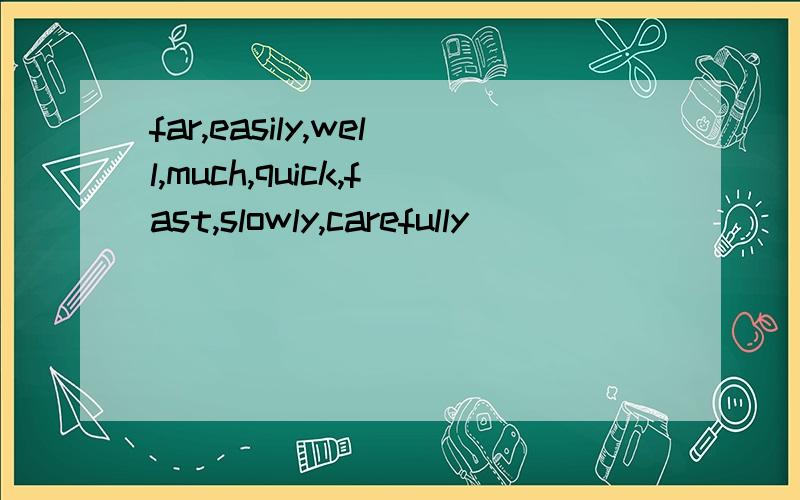 far,easily,well,much,quick,fast,slowly,carefully